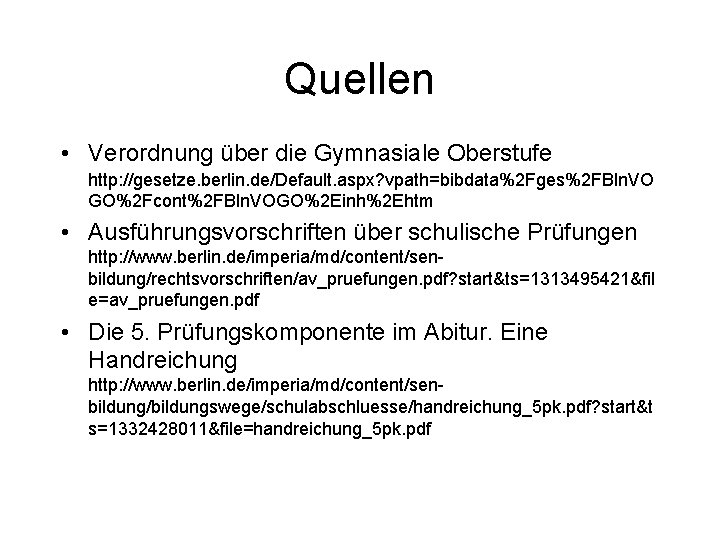 Quellen

• Verordnung über die Gymnasiale Oberstufe
http://gesetze.berlin.de/Default.aspx?vpath=bibdata%2Fges%2FBlnVOGO%2Fcont%2FBlnVOGO%2Einh%2Ehtm

• Ausführungsvorschriften über schulische Prüfungen
http://www.berlin.de/imperia/md/content/sen-bildung/rechtsvorschriften/av_pruefungen.pdf?start&ts=1313495421&file=av_pruefungen.pdf

• Die 5. Prüfungskomponente im Abitur. Eine Handreichung
http://www.berlin.de/imperia/md/content/sen-bildung/bildungswege/schulabschluesse/handreichung_5pk.pdf?start&ts=1332428011&file=handreichung_5pk.pdf